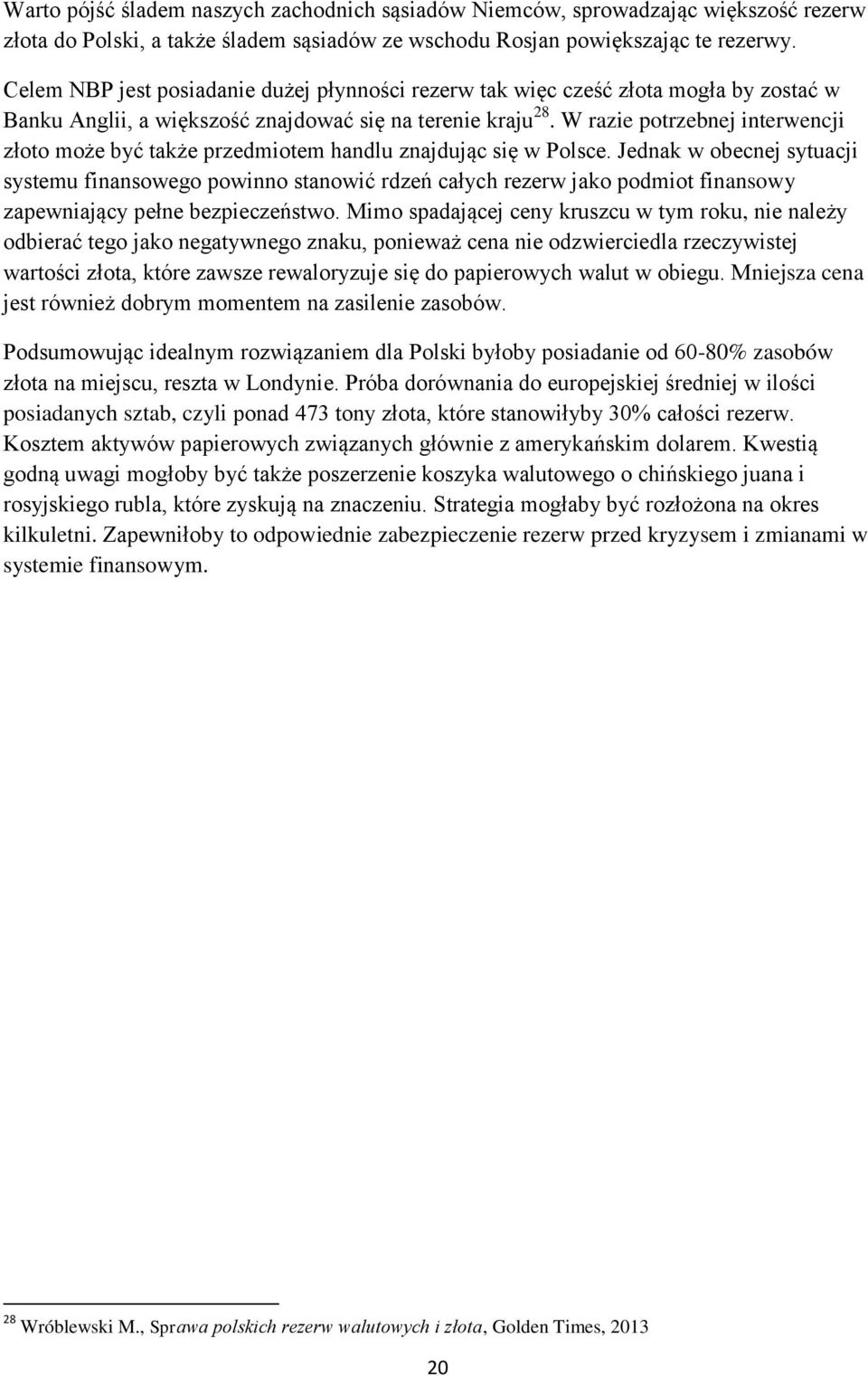 Warto pójść śladem naszych zachodnich sąsiadów Niemców, sprowadzając większość rezerw złota do Polski, a także śladem sąsiadów ze wschodu Rosjan powiększając te rezerwy.

Celem NBP jest posiadanie dużej płynności rezerw tak więc cześć złota mogła by zostać w Banku Anglii, a większość znajdować się na terenie kraju $^{28}$. W razie potrzebnej interwencji złoto może być także przedmiotem handlu znajdując się w Polsce. Jednak w obecnej sytuacji systemu finansowego powinno stanowić rdzeń całych rezerw jako podmiot finansowy zapewniający pełne bezpieczeństwo. Mimo spadającej ceny kruszcu w tym roku, nie należy odbierać tego jako negatywnego znaku, ponieważ cena nie odzwierciedla rzeczywistej wartości złota, które zawsze rewaloryzuje się do papierowych walut w obiegu. Mniejsza cena jest również dobrym momentem na zasilenie zasobów.

Podsumowując idealnym rozwiązaniem dla Polski byłoby posiadanie od 60-80% zasobów złota na miejscu, reszta w Londynie. Próba dorównania do europejskiej średniej w ilości posiadanych sztab, czyli ponad 473 tony złota, które stanowiłyby 30% całości rezerw. Kosztem aktywów papierowych związanych głównie z amerykańskim dolarem. Kwestią godną uwagi mogłoby być także poszerzenie koszyka walutowego o chińskiego juana i rosyjskiego rubla, które zyskują na znaczeniu. Strategia mogłaby być rozłożona na okres kilkuletni. Zapewniłoby to odpowiednie zabezpieczenie rezerw przed kryzysem i zmianami w systemie finansowym.

$^{28}$ Wróblewski M., Sprawa polskich rezerw walutowych i złota, Golden Times, 2013

20